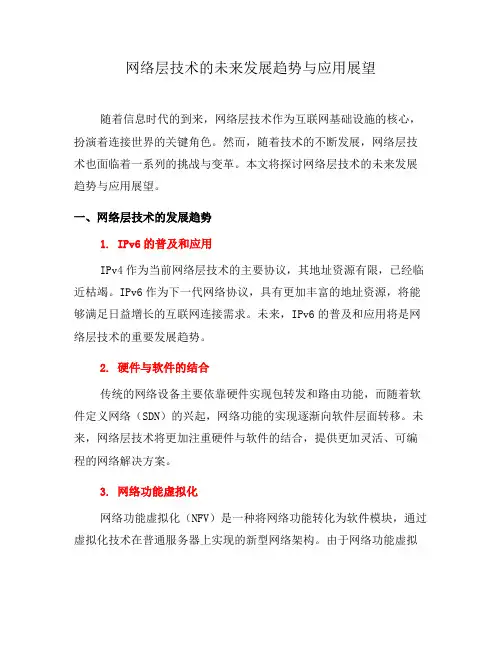 网络层技术的未来发展趋势与应用展望

随着信息时代的到来，网络层技术作为互联网基础设施的核心，扮演着连接世界的关键角色。然而，随着技术的不断发展，网络层技术也面临着一系列的挑战与变革。本文将探讨网络层技术的未来发展趋势与应用展望。

一、网络层技术的发展趋势

1. IPv6 的普及和应用

IPv4 作为当前网络层技术的主要协议，其地址资源有限，已经临近枯竭。IPv6 作为下一代网络协议，具有更加丰富的地址资源，将能够满足日益增长的互联网连接需求。未来，IPv6 的普及和应用将是网络层技术的重要发展趋势。

2. 硬件与软件的结合

传统的网络设备主要依靠硬件实现包转发和路由功能，而随着软件定义网络（SDN）的兴起，网络功能的实现逐渐向软件层面转移。未来，网络层技术将更加注重硬件与软件的结合，提供更加灵活、可编程的网络解决方案。

3. 网络功能虚拟化

网络功能虚拟化（NFV）是一种将网络功能转化为软件模块，通过虚拟化技术在普通服务器上实现的新型网络架构。由于网络功能虚拟